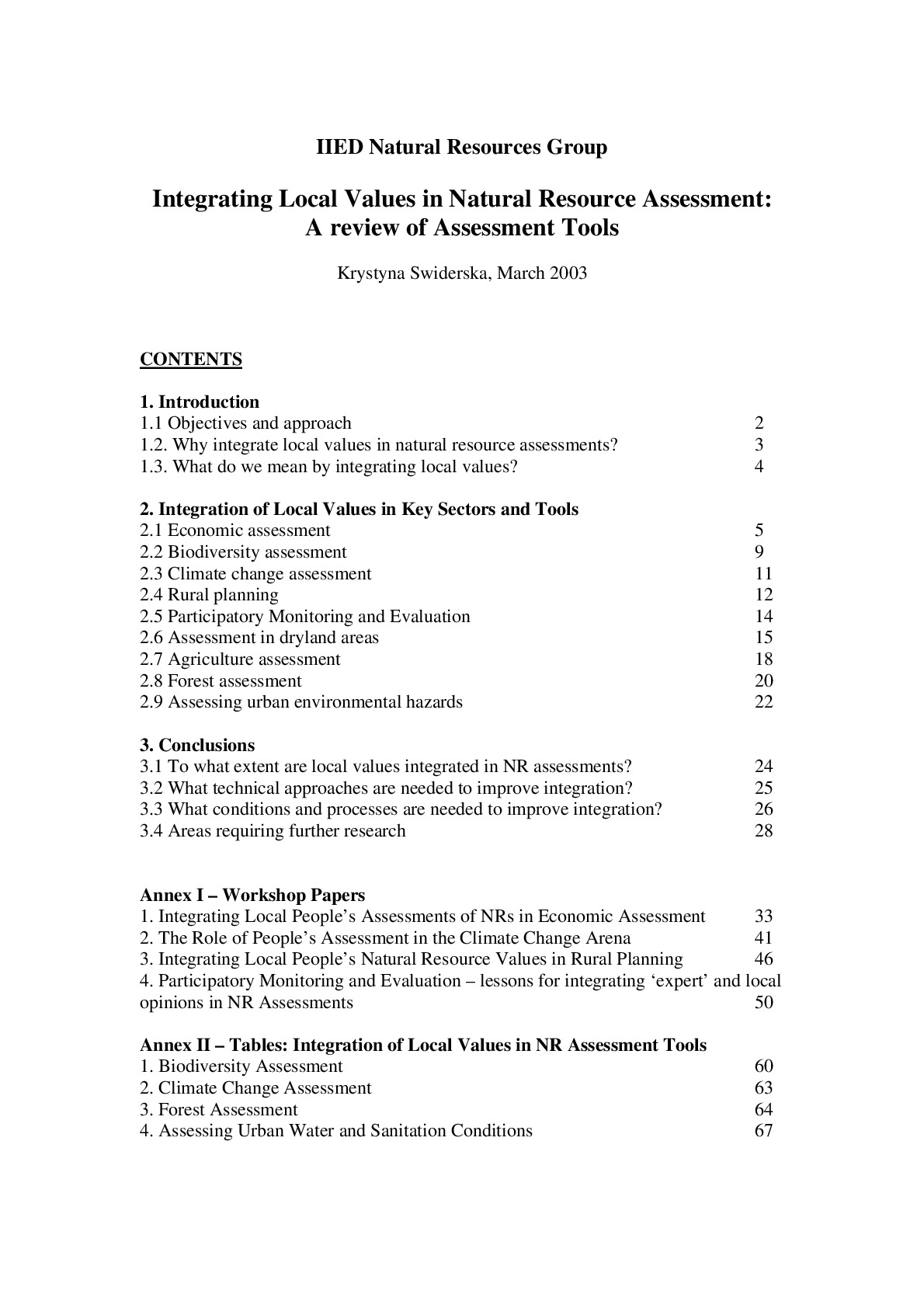 IIED Natural Resources Group

Integrating Local Values in Natural Resource Assessment: A review of Assessment Tools

Krystyna Swiderska, March 2003

CONTENTS

1. Introduction
1.1 Objectives and approach 2
1.2. Why integrate local values in natural resource assessments? 3
1.3. What do we mean by integrating local values? 4

2. Integration of Local Values in Key Sectors and Tools
2.1 Economic assessment 5
2.2 Biodiversity assessment 9
2.3 Climate change assessment 11
2.4 Rural planning 12
2.5 Participatory Monitoring and Evaluation 14
2.6 Assessment in dryland areas 15
2.7 Agriculture assessment 18
2.8 Forest assessment 20
2.9 Assessing urban environmental hazards 22

3. Conclusions
3.1 To what extent are local values integrated in NR assessments? 24
3.2 What technical approaches are needed to improve integration? 25
3.3 What conditions and processes are needed to improve integration? 26
3.4 Areas requiring further research 28

Annex I – Workshop Papers
1. Integrating Local People's Assessments of NRs in Economic Assessment 33
2. The Role of People's Assessment in the Climate Change Arena 41
3. Integrating Local People's Natural Resource Values in Rural Planning 46
4. Participatory Monitoring and Evaluation – lessons for integrating 'expert' and local opinions in NR Assessments 50

Annex II – Tables: Integration of Local Values in NR Assessment Tools
1. Biodiversity Assessment 60
2. Climate Change Assessment 63
3. Forest Assessment 64
4. Assessing Urban Water and Sanitation Conditions 67